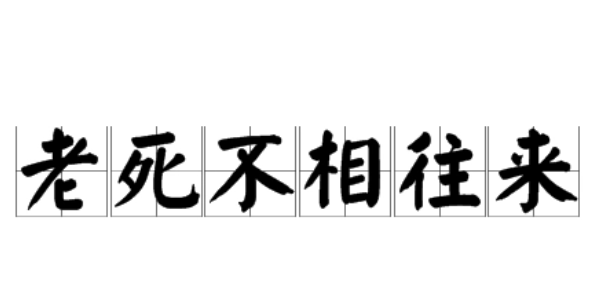 老死不相往来